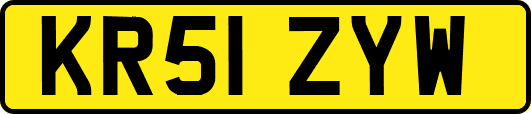 KR51 ZYW